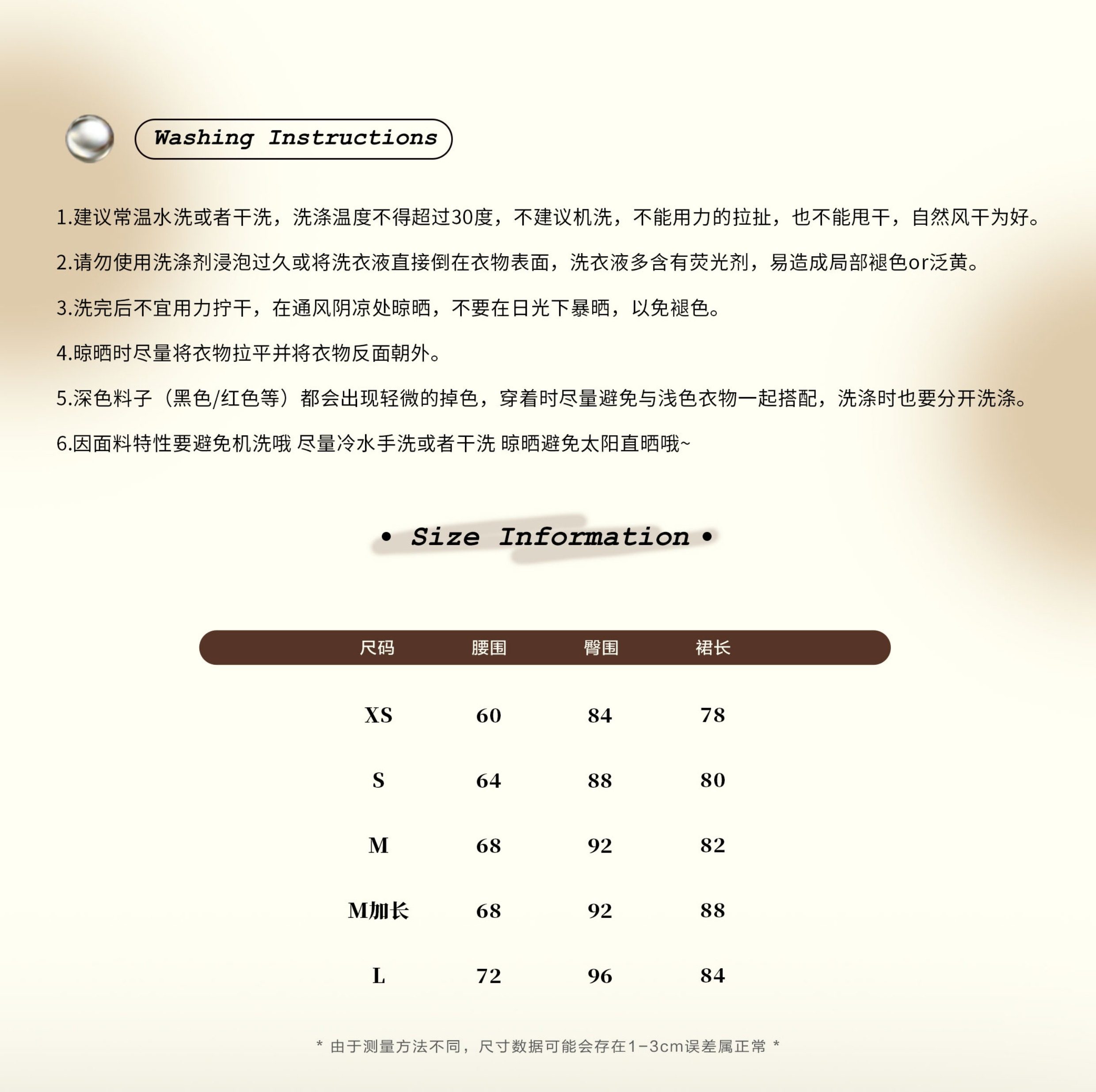 Washing Instructions

1.建议常温水洗或者干洗，洗涤温度不得超过30度，不建议机洗，不能用力的拉扯，也不能甩干，自然风干为好。

2.请勿使用洗涤剂浸泡过久或将洗衣液直接倒在衣物表面，洗衣液多含有荧光剂，易造成局部褪色or泛黄。

3.洗完后不宜用力拧干，在通风阴凉处晾晒，不要在日光下暴晒，以免褪色。

4.晾晒时尽量将衣物拉平并将衣物反面朝外。

5.深色料子（黑色/红色等）都会出现轻微的掉色，穿着时尽量避免与浅色衣物一起搭配，洗涤时也要分开洗涤。

6.因面料特性要避免机洗哦 尽量冷水手洗或者干洗 晾晒避免太阳直晒哦~

• Size Information •

| 尺码 | 腰围 | 臀围 | 裙长 |
|---|---|---|---|
| XS | 60 | 84 | 78 |
| S | 64 | 88 | 80 |
| M | 68 | 92 | 82 |
| M加长 | 68 | 92 | 88 |
| L | 72 | 96 | 84 |

* 由于测量方法不同，尺寸数据可能会存在1-3cm误差属正常 *